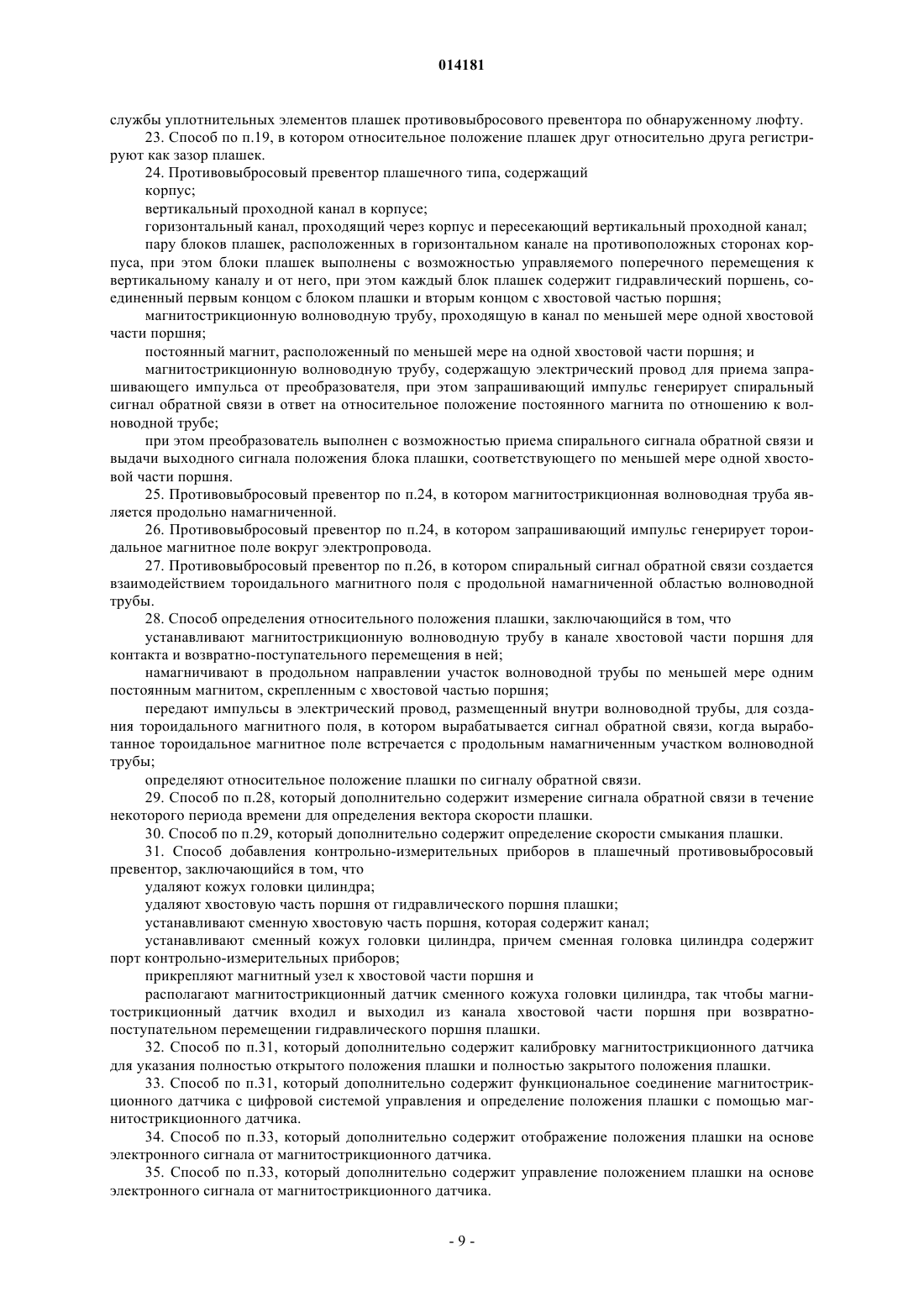 014181

службы уплотнительных элементов плашек противовыбросового превентора по обнаруженному люфту.

23. Способ по п.19, в котором относительное положение плашек друг относительно друга регистрируют как зазор плашек.

24. Противовыбросовый превентор плашечного типа, содержащий

корпус;

вертикальный проходной канал в корпусе;

горизонтальный канал, проходящий через корпус и пересекающий вертикальный проходной канал;

пару блоков плашек, расположенных в горизонтальном канале на противоположных сторонах корпуса, при этом блоки плашек выполнены с возможностью управляемого поперечного перемещения к вертикальному каналу и от него, при этом каждый блок плашек содержит гидравлический поршень, соединенный первым концом с блоком плашки и вторым концом с хвостовой частью поршня;

магнитострикционную волноводную трубу, проходящую в канал по меньшей мере одной хвостовой части поршня;

постоянный магнит, расположенный по меньшей мере на одной хвостовой части поршня; и

магнитострикционную волноводную трубу, содержащую электрический провод для приема запрашивающего импульса от преобразователя, при этом запрашивающий импульс генерирует спиральный сигнал обратной связи в ответ на относительное положение постоянного магнита по отношению к волноводной трубе;

при этом преобразователь выполнен с возможностью приема спирального сигнала обратной связи и выдачи выходного сигнала положения блока плашки, соответствующего по меньшей мере одной хвостовой части поршня.

25. Противовыбросовый превентор по п.24, в котором магнитострикционная волноводная труба является продольно намагниченной.

26. Противовыбросовый превентор по п.24, в котором запрашивающий импульс генерирует тороидальное магнитное поле вокруг электропровода.

27. Противовыбросовый превентор по п.26, в котором спиральный сигнал обратной связи создается взаимодействием тороидального магнитного поля с продольной намагниченной областью волноводной трубы.

28. Способ определения относительного положения плашки, заключающийся в том, что

устанавливают магнитострикционную волноводную трубу в канале хвостовой части поршня для контакта и возвратно-поступательного перемещения в ней;

намагничивают в продольном направлении участок волноводной трубы по меньшей мере одним постоянным магнитом, скрепленным с хвостовой частью поршня;

передают импульсы в электрический провод, размещенный внутри волноводной трубы, для создания тороидального магнитного поля, в котором вырабатывается сигнал обратной связи, когда выработанное тороидальное магнитное поле встречается с продольным намагниченным участком волноводной трубы;

определяют относительное положение плашки по сигналу обратной связи.

29. Способ по п.28, который дополнительно содержит измерение сигнала обратной связи в течение некоторого периода времени для определения вектора скорости плашки.

30. Способ по п.29, который дополнительно содержит определение скорости смыкания плашки.

31. Способ добавления контрольно-измерительных приборов в плашечный противовыбросовый превентор, заключающийся в том, что

удаляют кожух головки цилиндра;

удаляют хвостовую часть поршня от гидравлического поршня плашки;

устанавливают сменную хвостовую часть поршня, которая содержит канал;

устанавливают сменный кожух головки цилиндра, причем сменная головка цилиндра содержит порт контрольно-измерительных приборов;

прикрепляют магнитный узел к хвостовой части поршня и

располагают магнитострикционный датчик сменного кожуха головки цилиндра, так чтобы магнитострикционный датчик входил и выходил из канала хвостовой части поршня при возвратно-поступательном перемещении гидравлического поршня плашки.

32. Способ по п.31, который дополнительно содержит калибровку магнитострикционного датчика для указания полностью открытого положения плашки и полностью закрытого положения плашки.

33. Способ по п.31, который дополнительно содержит функциональное соединение магнитострикционного датчика с цифровой системой управления и определение положения плашки с помощью магнитострикционного датчика.

34. Способ по п.33, который дополнительно содержит отображение положения плашки на основе электронного сигнала от магнитострикционного датчика.

35. Способ по п.33, который дополнительно содержит управление положением плашки на основе электронного сигнала от магнитострикционного датчика.

- 9 -